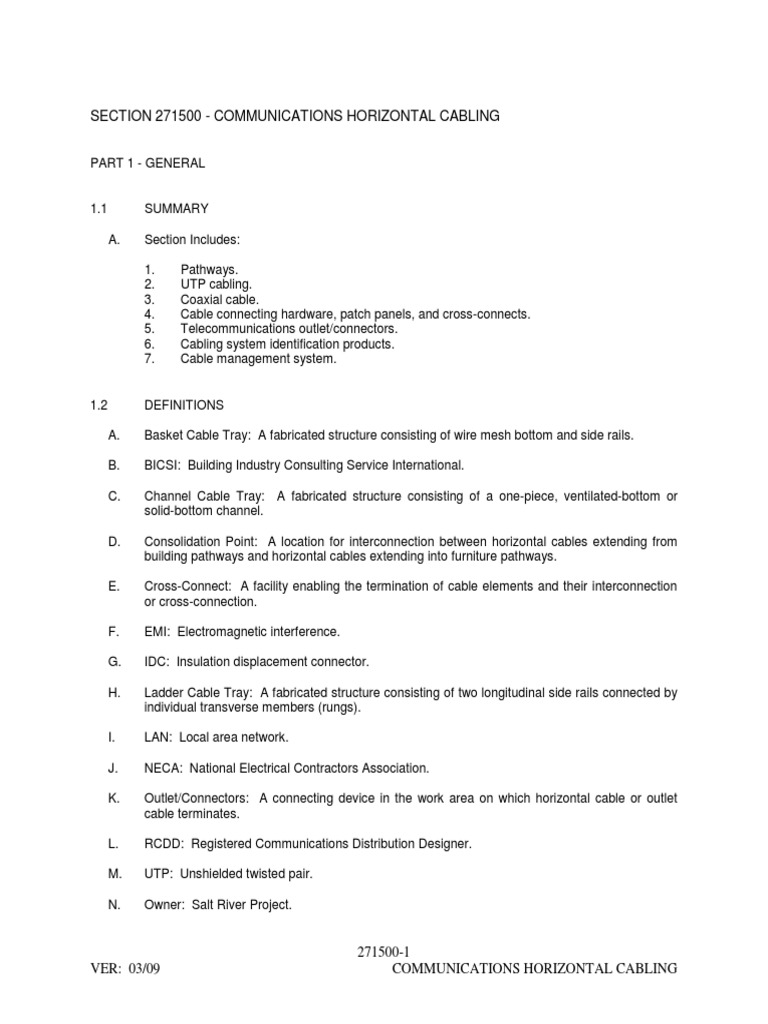 SECTION 271500 - COMMUNICATIONS HORIZONTAL CABLING

PART 1 - GENERAL

1.1 SUMMARY

A. Section Includes:

1. Pathways.
2. UTP cabling.
3. Coaxial cable.
4. Cable connecting hardware, patch panels, and cross-connects.
5. Telecommunications outlet/connectors.
6. Cabling system identification products.
7. Cable management system.

1.2 DEFINITIONS

A. Basket Cable Tray: A fabricated structure consisting of wire mesh bottom and side rails.

B. BICSI: Building Industry Consulting Service International.

C. Channel Cable Tray: A fabricated structure consisting of a one-piece, ventilated-bottom or solid-bottom channel.

D. Consolidation Point: A location for interconnection between horizontal cables extending from building pathways and horizontal cables extending into furniture pathways.

E. Cross-Connect: A facility enabling the termination of cable elements and their interconnection or cross-connection.

F. EMI: Electromagnetic interference.

G. IDC: Insulation displacement connector.

H. Ladder Cable Tray: A fabricated structure consisting of two longitudinal side rails connected by individual transverse members (rungs).

I. LAN: Local area network.

J. NECA: National Electrical Contractors Association.

K. Outlet/Connectors: A connecting device in the work area on which horizontal cable or outlet cable terminates.

L. RCDD: Registered Communications Distribution Designer.

M. UTP: Unshielded twisted pair.

N. Owner: Salt River Project.

271500-1

VER: 03/09 COMMUNICATIONS HORIZONTAL CABLING